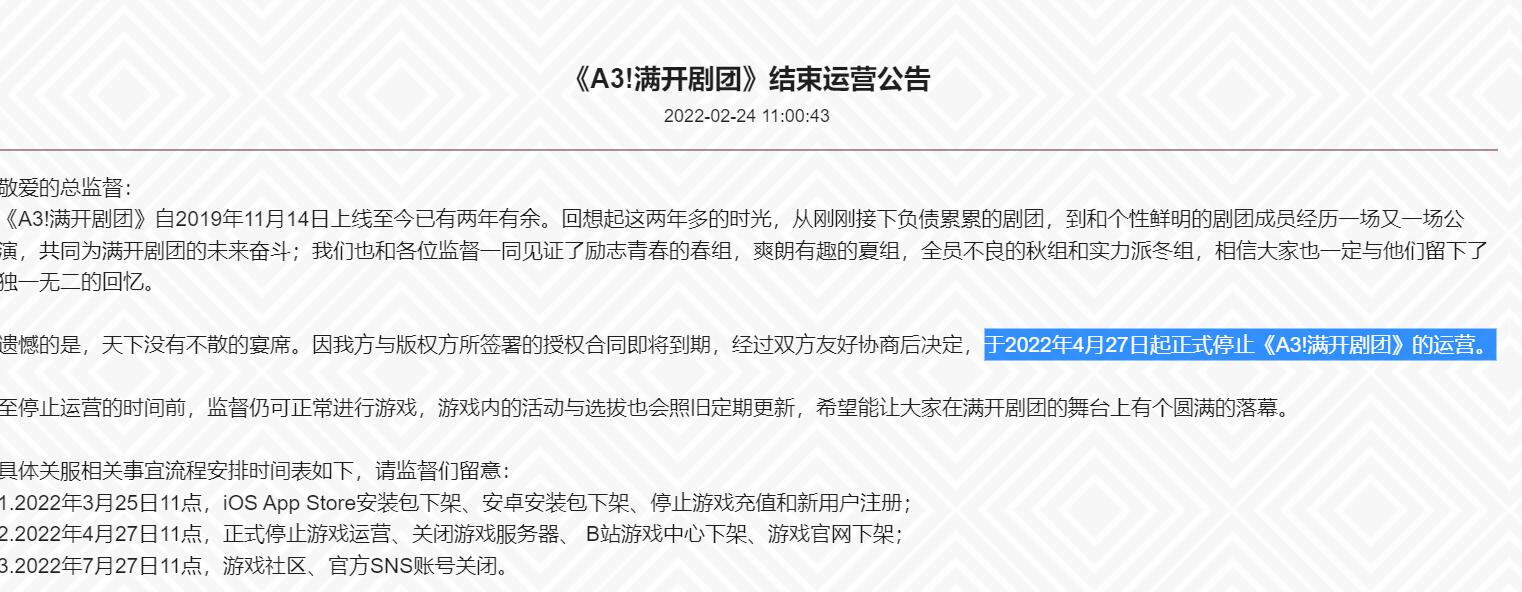 《A3!满开剧团》结束运营公告
2022-02-24 11:00:43

敬爱的总监督：
《A3!满开剧团》自2019年11月14日上线至今已有两年有余。回想起这两年多的时光，从刚刚接下负债累累的剧团，到和个性鲜明的剧团成员经历一场又一场公演，共同为满开剧团的未来奋斗；我们也和各位监督一同见证了励志青春的春组，爽朗有趣的夏组，全员不良的秋组和实力派冬组，相信大家也一定与他们留下了独一无二的回忆。

遗憾的是，天下没有不散的宴席。因我方与版权方所签署的授权合同即将到期，经过双方友好协商后决定，于2022年4月27日起正式停止《A3!满开剧团》的运营。

至停止运营的时间前，监督仍可正常进行游戏，游戏内的活动与选拔也会照旧定期更新，希望能让大家在满开剧团的舞台上有个圆满的落幕。

具体关服相关事宜流程安排时间表如下，请监督们留意：
1.2022年3月25日11点，iOS App Store安装包下架、安卓安装包下架、停止游戏充值和新用户注册；
2.2022年4月27日11点，正式停止游戏运营、关闭游戏服务器、 B站游戏中心下架、游戏官网下架；
3.2022年7月27日11点，游戏社区、官方SNS账号关闭。